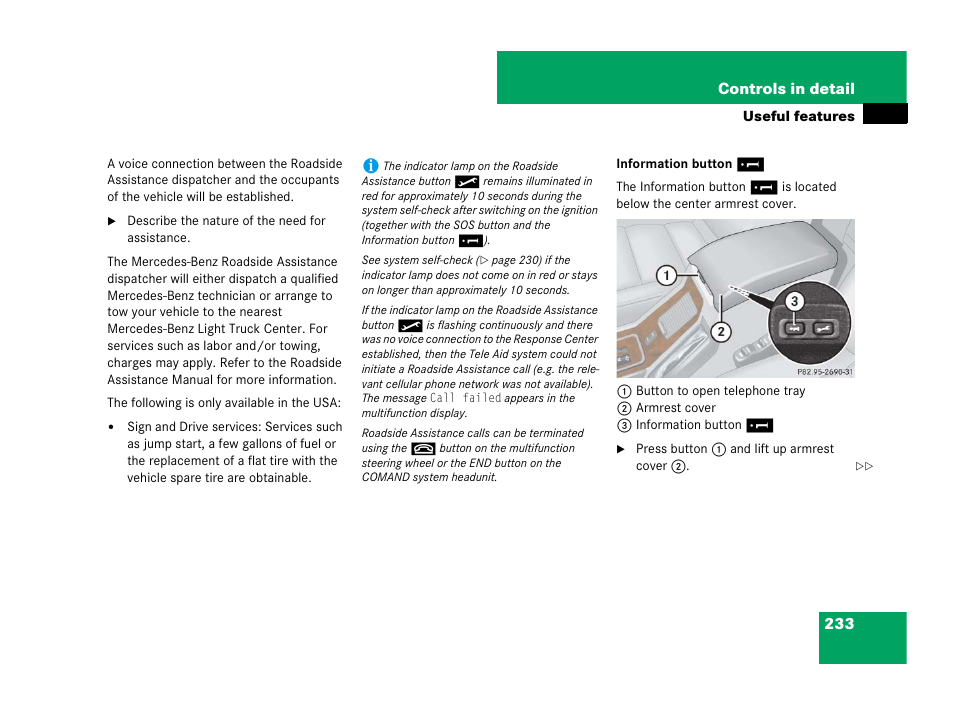 Controls in detail

Useful features

A voice connection between the Roadside Assistance dispatcher and the occupants of the vehicle will be established.

▶ Describe the nature of the need for assistance.

The Mercedes-Benz Roadside Assistance dispatcher will either dispatch a qualified Mercedes-Benz technician or arrange to tow your vehicle to the nearest Mercedes-Benz Light Truck Center. For services such as labor and/or towing, charges may apply. Refer to the Roadside Assistance Manual for more information.

The following is only available in the USA:

• Sign and Drive services: Services such as jump start, a few gallons of fuel or the replacement of a flat tire with the vehicle spare tire are obtainable.

i The indicator lamp on the Roadside Assistance button remains illuminated in red for approximately 10 seconds during the system self-check after switching on the ignition (together with the SOS button and the Information button ).

See system self-check (▷ page 230) if the indicator lamp does not come on in red or stays on longer than approximately 10 seconds.

If the indicator lamp on the Roadside Assistance button is flashing continuously and there was no voice connection to the Response Center established, then the Tele Aid system could not initiate a Roadside Assistance call (e.g. the relevant cellular phone network was not available). The message Call failed appears in the multifunction display.

Roadside Assistance calls can be terminated using the button on the multifunction steering wheel or the END button on the COMAND system headunit.

Information button

The Information button is located below the center armrest cover.

1
2
3
P82.95-2690-31

1 Button to open telephone tray
2 Armrest cover
3 Information button

▶ Press button 1 and lift up armrest cover 2.

▷▷

233